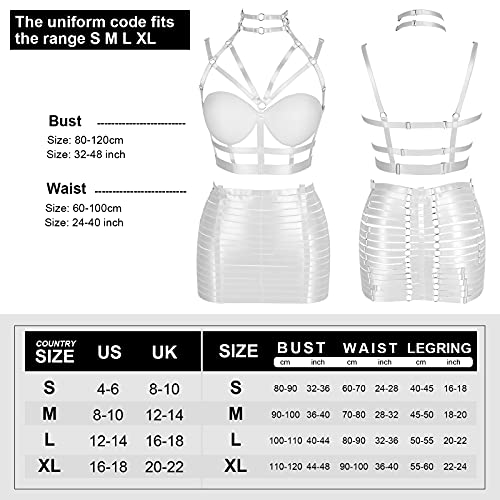 The uniform code fits the range S M L XL

Bust

Size: 80-120cm
Size: 32-48 inch

Waist

Size: 60-100cm
Size: 24-40 inch

| COUNTRY SIZE | US | UK |
|---|---|---|
| S | 4-6 | 8-10 |
| M | 8-10 | 12-14 |
| L | 12-14 | 16-18 |
| XL | 16-18 | 20-22 |

| SIZE | BUST cm | BUST inch | WAIST cm | WAIST inch | LEGRING cm | LEGRING inch |
|---|---|---|---|---|---|---|
| S | 80-90 | 32-36 | 60-70 | 24-28 | 40-45 | 16-18 |
| M | 90-100 | 36-40 | 70-80 | 28-32 | 45-50 | 18-20 |
| L | 100-110 | 40-44 | 80-90 | 32-36 | 50-55 | 20-22 |
| XL | 110-120 | 44-48 | 90-100 | 36-40 | 55-60 | 22-24 |